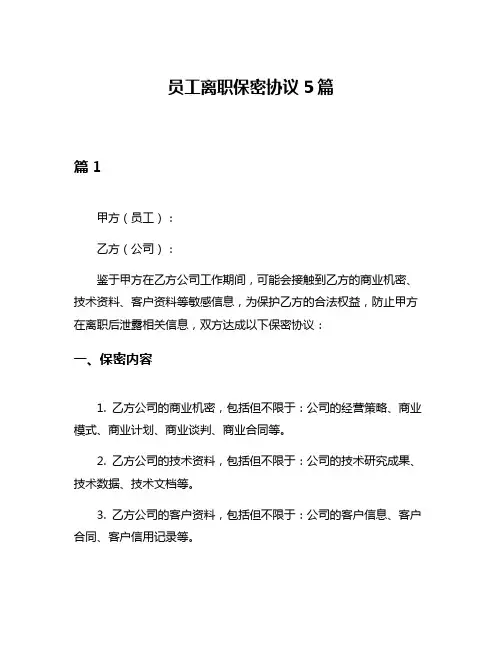 员工离职保密协议 5 篇

篇 1

甲方（员工）：

乙方（公司）：

鉴于甲方在乙方公司工作期间，可能会接触到乙方的商业机密、技术资料、客户资料等敏感信息，为保护乙方的合法权益，防止甲方在离职后泄露相关信息，双方达成以下保密协议：

一、保密内容

1. 乙方公司的商业机密，包括但不限于：公司的经营策略、商业模式、商业计划、商业谈判、商业合同等。

2. 乙方公司的技术资料，包括但不限于：公司的技术研究成果、技术数据、技术文档等。

3. 乙方公司的客户资料，包括但不限于：公司的客户信息、客户合同、客户信用记录等。